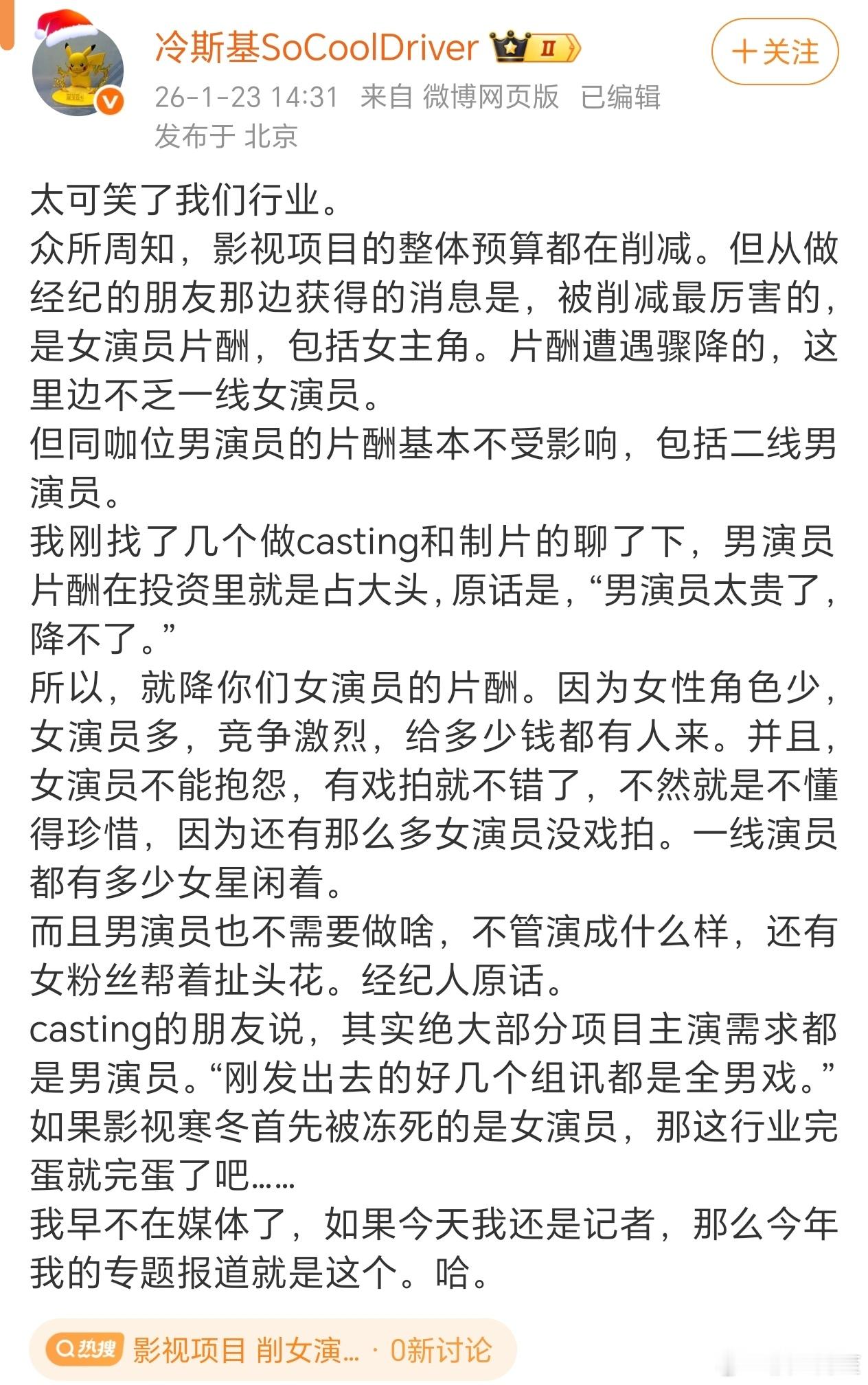 冷斯基SoCoolDriver II

+关注

26-1-23 14:31 来自 微博网页版 已编辑
发布于 北京

太可笑了我们行业。
众所周知，影视项目的整体预算都在削减。但从做经纪的朋友那边获得的消息是，被削减最厉害的，是女演员片酬，包括女主角。片酬遭遇骤降的，这里边不乏一线女演员。
但同咖位男演员的片酬基本不受影响，包括二线男演员。
我刚找了几个做casting和制片的聊了下，男演员片酬在投资里就是占大头，原话是，“男演员太贵了，降不了。”
所以，就降你们女演员的片酬。因为女性角色少，女演员多，竞争激烈，给多少钱都有人来。并且，女演员不能抱怨，有戏拍就不错了，不然就是不懂得珍惜，因为还有那么多女演员没戏拍。一线演员都有多少女星闲着。
而且男演员也不需要做啥，不管演成什么样，还有女粉丝帮着扯头花。经纪人原话。
casting的朋友说，其实绝大部分项目主演需求都是男演员。“刚发出去的好几个组讯都是全男戏。”
如果影视寒冬首先被冻死的是女演员，那这行业完蛋就完蛋了吧……
我早不在媒体了，如果今天我还是记者，那么今年我的专题报道就是这个。哈。

热搜 影视项目 削女演... · 0新讨论